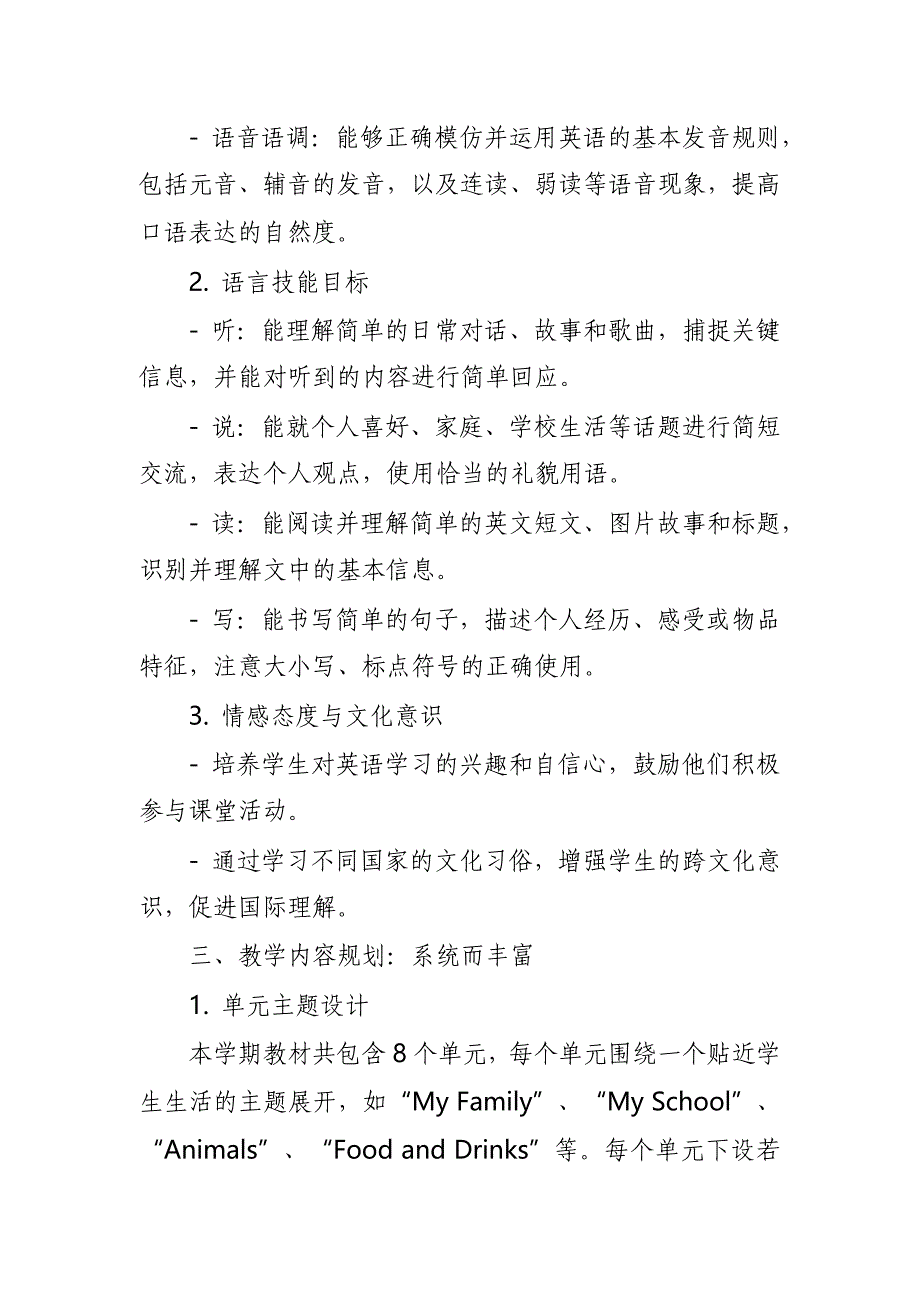 - 语音语调：能够正确模仿并运用英语的基本发音规则，包括元音、辅音的发音，以及连读、弱读等语音现象，提高口语表达的自然度。

2. 语言技能目标

- 听：能理解简单的日常对话、故事和歌曲，捕捉关键信息，并能对听到的内容进行简单回应。

- 说：能就个人喜好、家庭、学校生活等话题进行简短交流，表达个人观点，使用恰当的礼貌用语。

- 读：能阅读并理解简单的英文短文、图片故事和标题，识别并理解文中的基本信息。

- 写：能书写简单的句子，描述个人经历、感受或物品特征，注意大小写、标点符号的正确使用。

3. 情感态度与文化意识

- 培养学生对英语学习的兴趣和自信心，鼓励他们积极参与课堂活动。

- 通过学习不同国家的文化习俗，增强学生的跨文化意识，促进国际理解。

三、教学内容规划：系统而丰富

1. 单元主题设计

本学期教材共包含 8 个单元，每个单元围绕一个贴近学生生活的主题展开，如“My Family”、“My School”、“Animals”、“Food and Drinks”等。每个单元下设若